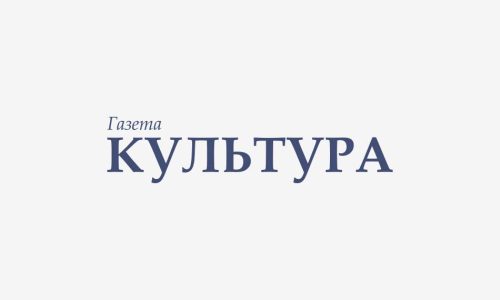 Газета
КУЛЬТУРА